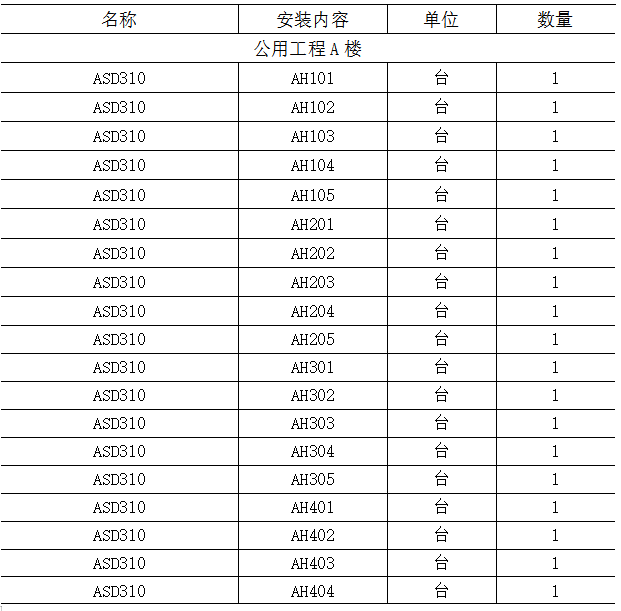 | 名称 | 安装内容 | 单位 | 数量 |
|---|---|---|---|
| 公用工程 A 楼 | | | |
| ASD310 | AH101 | 台 | 1 |
| ASD310 | AH102 | 台 | 1 |
| ASD310 | AH103 | 台 | 1 |
| ASD310 | AH104 | 台 | 1 |
| ASD310 | AH105 | 台 | 1 |
| ASD310 | AH201 | 台 | 1 |
| ASD310 | AH202 | 台 | 1 |
| ASD310 | AH203 | 台 | 1 |
| ASD310 | AH204 | 台 | 1 |
| ASD310 | AH205 | 台 | 1 |
| ASD310 | AH301 | 台 | 1 |
| ASD310 | AH302 | 台 | 1 |
| ASD310 | AH303 | 台 | 1 |
| ASD310 | AH304 | 台 | 1 |
| ASD310 | AH305 | 台 | 1 |
| ASD310 | AH401 | 台 | 1 |
| ASD310 | AH402 | 台 | 1 |
| ASD310 | AH403 | 台 | 1 |
| ASD310 | AH404 | 台 | 1 |